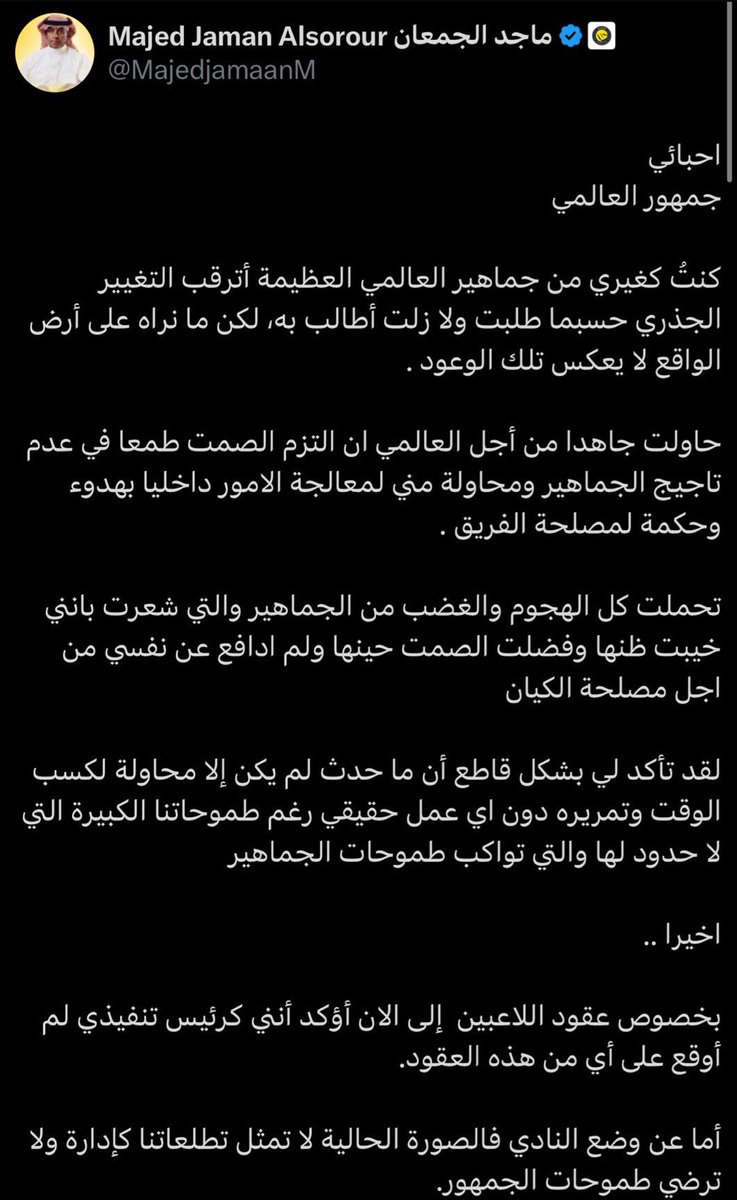 Majed Jaman Alsorour ماجد الجمعان
@MajedjamaanM

احبائي
جمهور العالمي

كنتُ كغيري من جماهير العالمي العظيمة أترقب التغيير الجذري حسبما طلبت ولا زلت أطالب به، لكن ما نراه على أرض الواقع لا يعكس تلك الوعود .

حاولت جاهدا من أجل العالمي ان التزم الصمت طمعا في عدم تاجيج الجماهير ومحاولة مني لمعالجة الامور داخليا بهدوء وحكمة لمصلحة الفريق .

تحملت كل الهجوم والغضب من الجماهير والتي شعرت بانني خيبت ظنها وفضلت الصمت حينها ولم ادافع عن نفسي من اجل مصلحة الكيان

لقد تأكد لي بشكل قاطع أن ما حدث لم يكن إلا محاولة لكسب الوقت وتمريره دون اي عمل حقيقي رغم طموحاتنا الكبيرة التي لا حدود لها والتي تواكب طموحات الجماهير

اخيرا ..

بخصوص عقود اللاعبين إلى الان أؤكد أنني كرئيس تنفيذي لم أوقع على أي من هذه العقود.

أما عن وضع النادي فالصورة الحالية لا تمثل تطلعاتنا كإدارة ولا ترضي طموحات الجمهور.